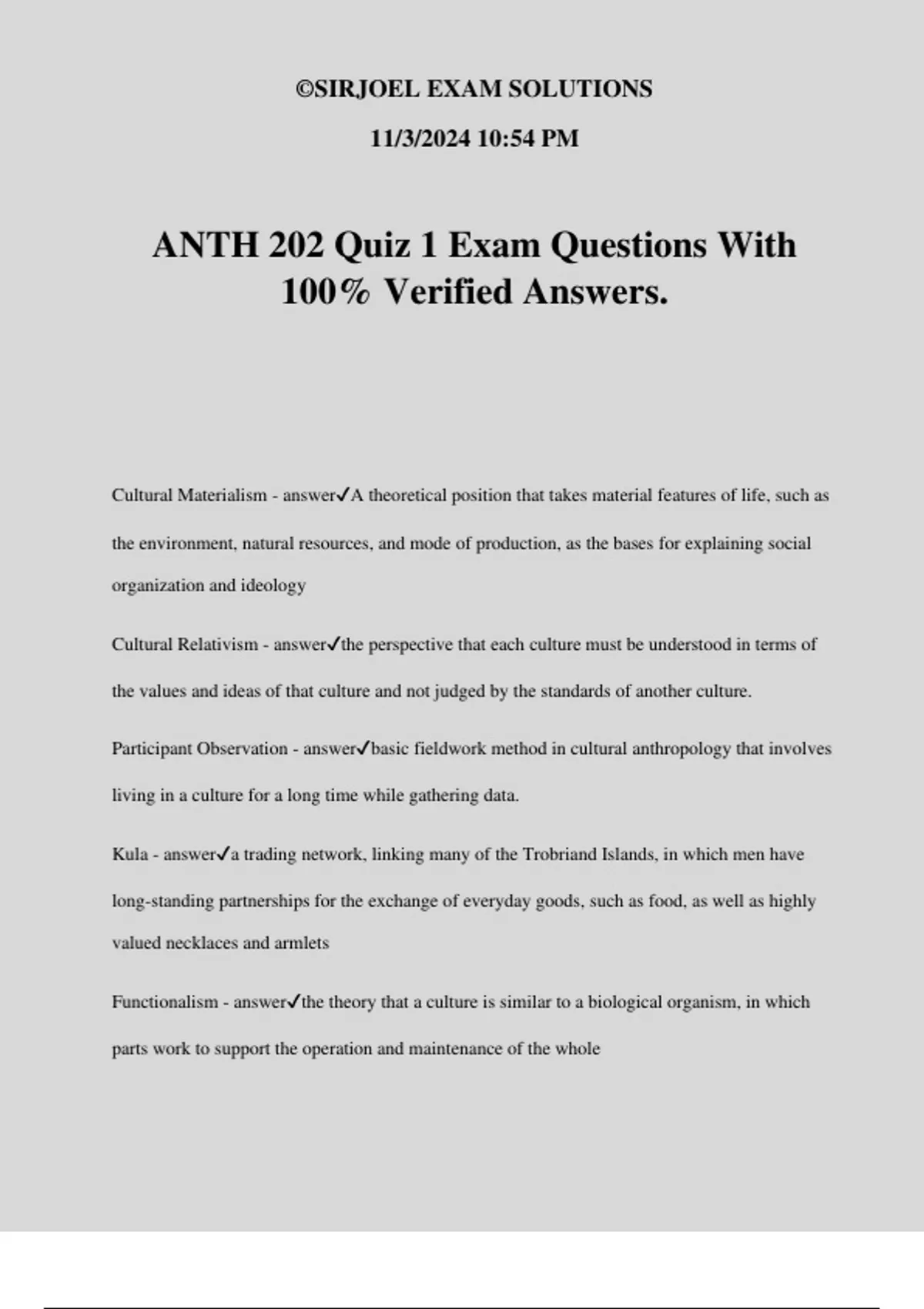 ©SIRJOEL EXAM SOLUTIONS

11/3/2024 10:54 PM

ANTH 202 Quiz 1 Exam Questions With 100% Verified Answers.

Cultural Materialism - answer✓A theoretical position that takes material features of life, such as the environment, natural resources, and mode of production, as the bases for explaining social organization and ideology

Cultural Relativism - answer✓the perspective that each culture must be understood in terms of the values and ideas of that culture and not judged by the standards of another culture.

Participant Observation - answer✓basic fieldwork method in cultural anthropology that involves living in a culture for a long time while gathering data.

Kula - answer✓a trading network, linking many of the Trobriand Islands, in which men have long-standing partnerships for the exchange of everyday goods, such as food, as well as highly valued necklaces and armlets

Functionalism - answer✓the theory that a culture is similar to a biological organism, in which parts work to support the operation and maintenance of the whole